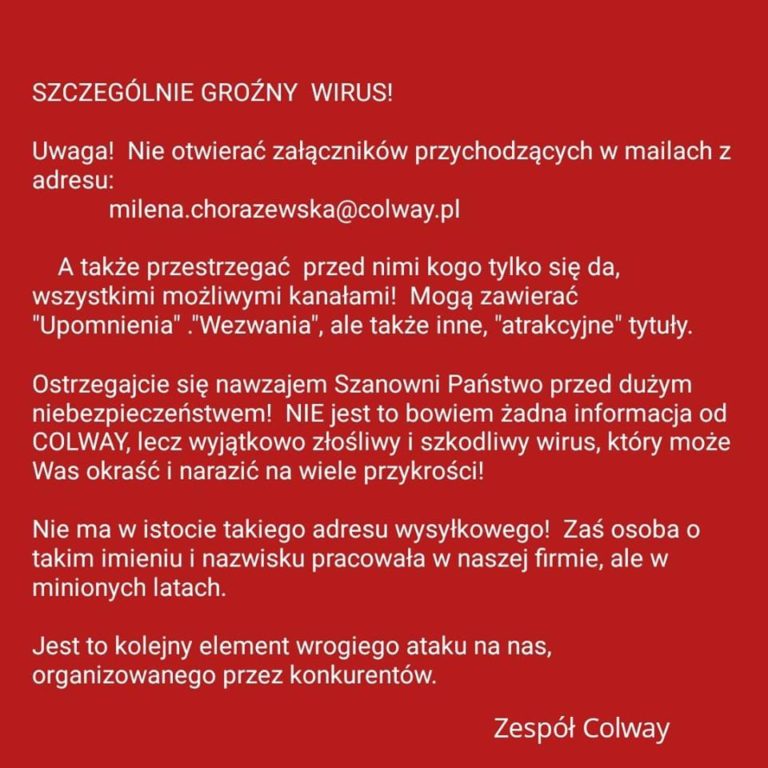 SZCZEGÓLNIE GROŹNY WIRUS!

Uwaga! Nie otwierać załączników przychodzących w mailach z adresu:
milena.chorazewska@colway.pl

A także przestrzegać przed nimi kogo tylko się da, wszystkimi możliwymi kanałami! Mogą zawierać "Upomnienia" ."Wezwania", ale także inne, "atrakcyjne" tytuły.

Ostrzegajcie się nawzajem Szanowni Państwo przed dużym niebezpieczeństwem! NIE jest to bowiem żadna informacja od COLWAY, lecz wyjątkowo złośliwy i szkodliwy wirus, który może Was okraść i narazić na wiele przykrości!

Nie ma w istocie takiego adresu wysyłkowego! Zaś osoba o takim imieniu i nazwisku pracowała w naszej firmie, ale w minionych latach.

Jest to kolejny element wrogiego ataku na nas, organizowanego przez konkurentów.

Zespół Colway